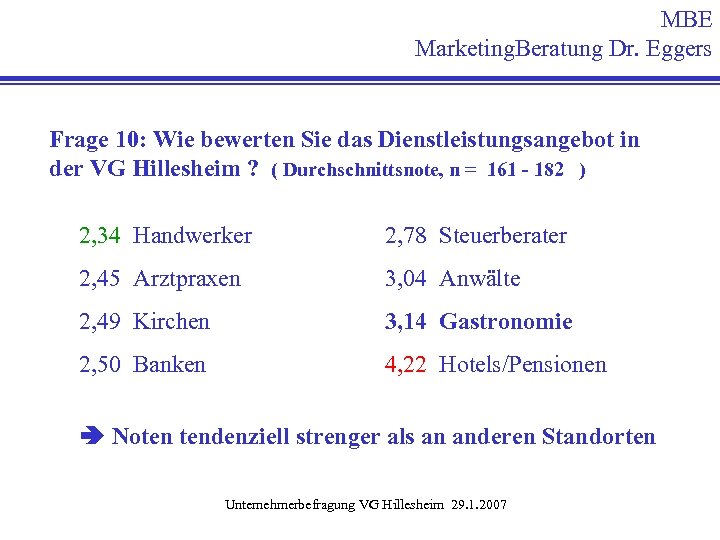 MBE
MarketingBeratung Dr. Eggers

Frage 10: Wie bewerten Sie das Dienstleistungsangebot in der VG Hillesheim ? ( Durchschnittsnote, n = 161 - 182 )

2,34 Handwerker
2,45 Arztpraxen
2,49 Kirchen
2,50 Banken

2,78 Steuerberater
3,04 Anwälte
3,14 Gastronomie
4,22 Hotels/Pensionen

➔ Noten tendenziell strenger als an anderen Standorten

Unternehmerbefragung VG Hillesheim 29.1.2007